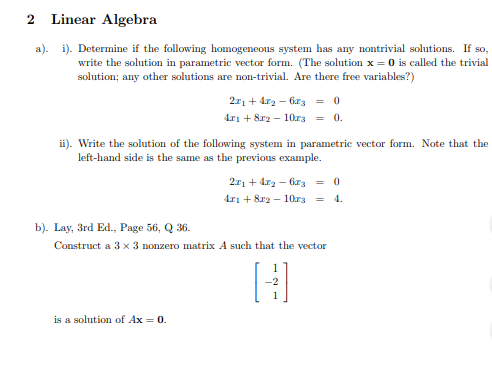 2 Linear Algebra

a). i). Determine if the following homogeneous system has any nontrivial solutions. If so, write the solution in parametric vector form. (The solution $\mathbf{x} = \mathbf{0}$ is called the trivial solution; any other solutions are non-trivial. Are there free variables?)

$2x_1 + 4x_2 - 6x_3 = 0$
$4x_1 + 8x_2 - 10x_3 = 0.$

ii). Write the solution of the following system in parametric vector form. Note that the left-hand side is the same as the previous example.

$2x_1 + 4x_2 - 6x_3 = 0$
$4x_1 + 8x_2 - 10x_3 = 4.$

b). Lay, 3rd Ed., Page 56, Q 36.

Construct a $3 \times 3$ nonzero matrix $A$ such that the vector

$\begin{bmatrix} 1 \\ -2 \\ 1 \end{bmatrix}$

is a solution of $A\mathbf{x} = \mathbf{0}$.